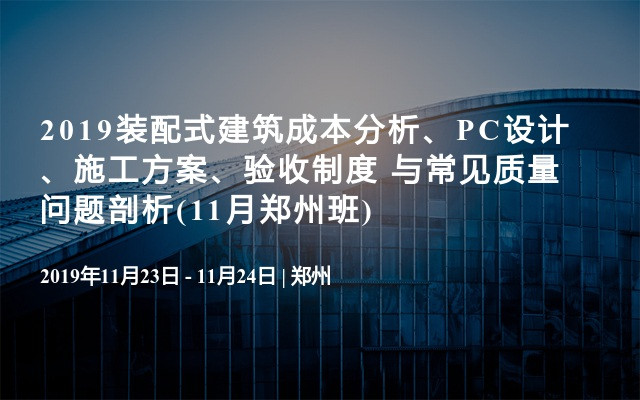 2019装配式建筑成本分析、PC设计、施工方案、验收制度 与常见质量问题剖析(11月郑州班)

2019年11月23日 - 11月24日 | 郑州